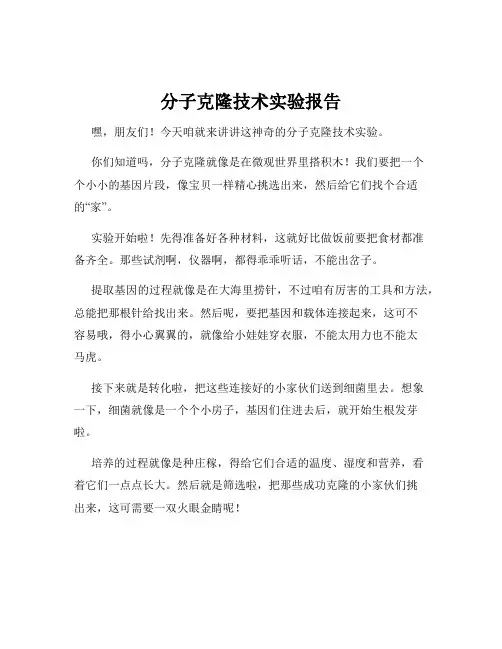 分子克隆技术实验报告

嘿，朋友们！今天咱就来讲讲这神奇的分子克隆技术实验。

你们知道吗，分子克隆就像是在微观世界里搭积木！我们要把一个个小小的基因片段，像宝贝一样精心挑选出来，然后给它们找个合适的“家”。

实验开始啦！先得准备好各种材料，这就好比做饭前要把食材都准备齐全。那些试剂啊，仪器啊，都得乖乖听话，不能出岔子。

提取基因的过程就像是在大海里捞针，不过咱有厉害的工具和方法，总能把那根针给找出来。然后呢，要把基因和载体连接起来，这可不容易哦，得小心翼翼的，就像给小娃娃穿衣服，不能太用力也不能太马虎。

接下来就是转化啦，把这些连接好的小家伙们送到细菌里去。想象一下，细菌就像是一个个小房子，基因们住进去后，就开始生根发芽啦。

培养的过程就像是种庄稼，得给它们合适的温度、湿度和营养，看着它们一点点长大。然后就是筛选啦，把那些成功克隆的小家伙们挑出来，这可需要一双火眼金睛呢！